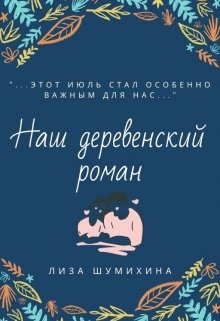 "...ЭТОТ ИЮЛЬ СТАЛ ОСОБЕННО ВАЖНЫМ ДЛЯ НАС..."

Наш деревенский роман

ЛИЗА ШУМИХИНА